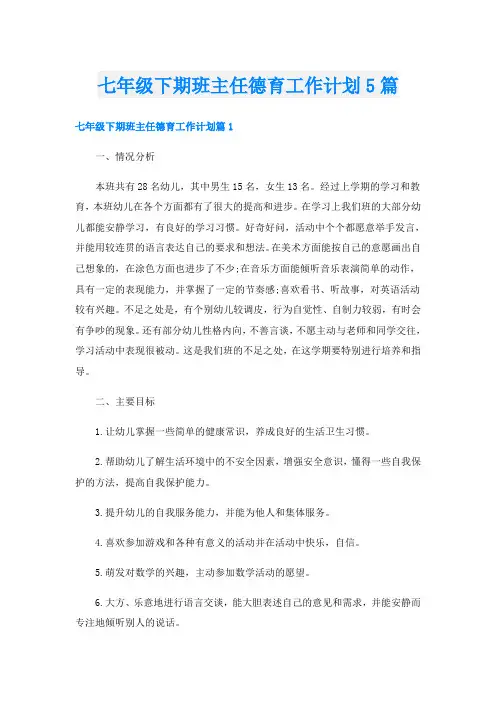 七年级下期班主任德育工作计划5篇

七年级下期班主任德育工作计划篇1

一、情况分析

本班共有28名幼儿，其中男生15名，女生13名。经过上学期的学习和教育，本班幼儿在各个方面都有了很大的提高和进步。在学习上我们班的大部分幼儿都能安静学习，有良好的学习习惯。好奇好问，活动中个个都愿意举手发言，并能用较连贯的语言表达自己的要求和想法。在美术方面能按自己的意愿画出自己想象的，在涂色方面也进步了不少;在音乐方面能倾听音乐表演简单的动作，具有一定的表现能力，并掌握了一定的节奏感;喜欢看书、听故事，对英语活动较有兴趣。不足之处是，有个别幼儿较调皮，行为自觉性、自制力较弱，有时会有争吵的现象。还有部分幼儿性格内向，不善言谈，不愿主动与老师和同学交往，学习活动中表现很被动。这是我们班的不足之处，在这学期要特别进行培养和指导。

二、主要目标

1.让幼儿掌握一些简单的健康常识，养成良好的生活卫生习惯。

2.帮助幼儿了解生活环境中的不安全因素，增强安全意识，懂得一些自我保护的方法，提高自我保护能力。

3.提升幼儿的自我服务能力，并能为他人和集体服务。

4.喜欢参加游戏和各种有意义的活动并在活动中快乐，自信。

5.萌发对数学的兴趣，主动参加数学活动的愿望。

6.大方、乐意地进行语言交谈，能大胆表述自己的意见和需求，并能安静而专注地倾听别人的说话。